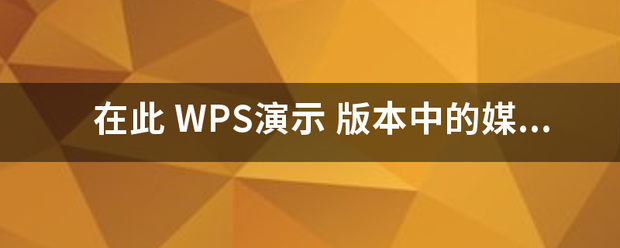 在此 WPS演示 版本中的媒...